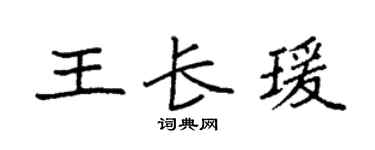 王长瑗

词典网